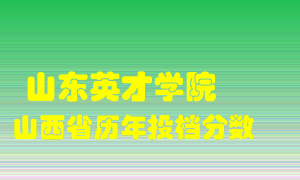 山东英才学院
山西省历年投档分数